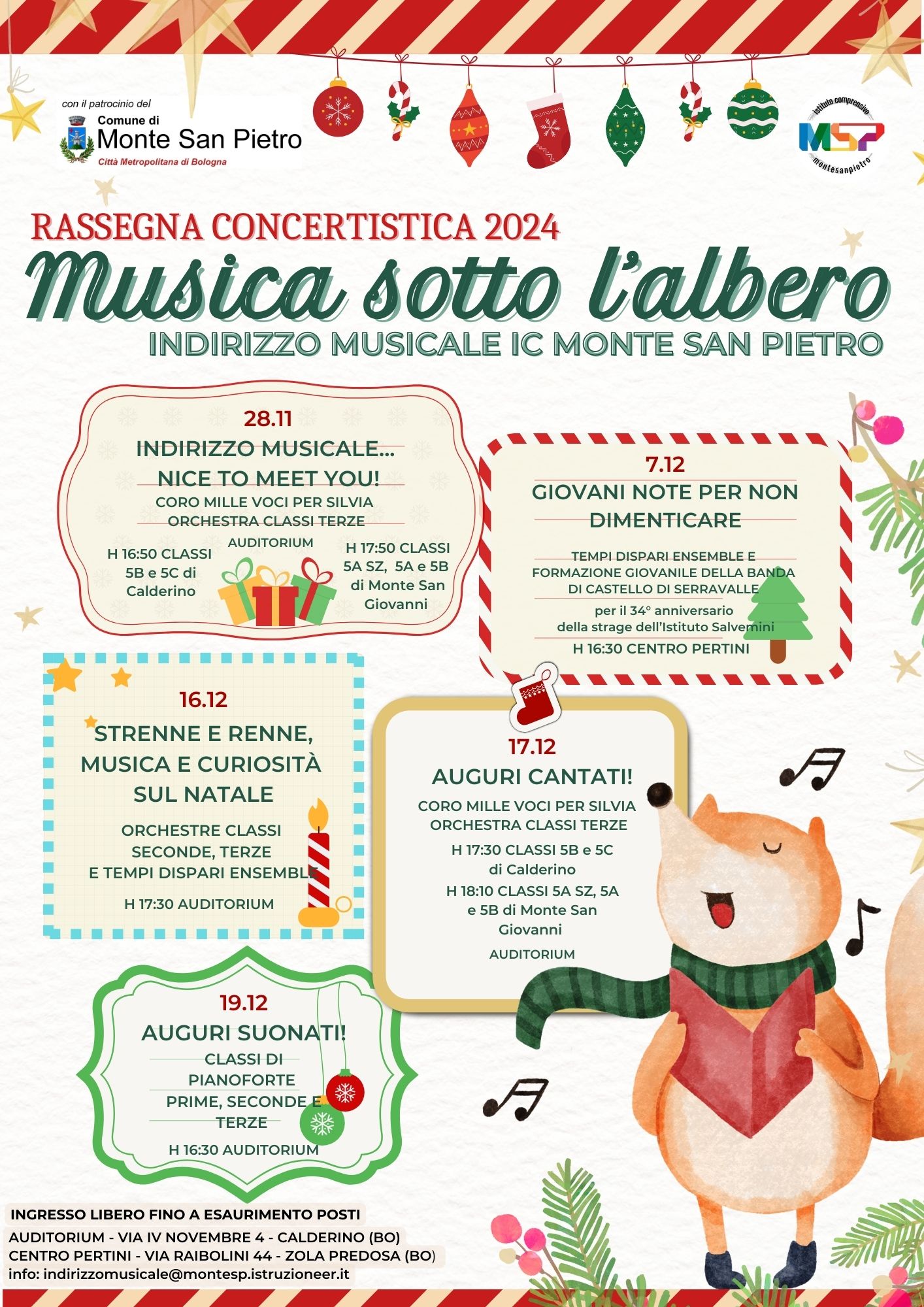 con il patrocinio del
Comune di
Monte San Pietro
Città Metropolitana di Bologna

istituto comprensivo
MSP
montesanpietro

RASSEGNA CONCERTISTICA 2024
Musica sotto l'albero
INDIRIZZO MUSICALE IC MONTE SAN PIETRO

28.11
INDIRIZZO MUSICALE...
NICE TO MEET YOU!
CORO MILLE VOCI PER SILVIA
ORCHESTRA CLASSI TERZE
AUDITORIUM
H 16:50 CLASSI 5B e 5C di Calderino
H 17:50 CLASSI 5A SZ, 5A e 5B di Monte San Giovanni

7.12
GIOVANI NOTE PER NON DIMENTICARE
TEMPI DISPARI ENSEMBLE E FORMAZIONE GIOVANILE DELLA BANDA DI CASTELLO DI SERRAVALLE
per il 34° anniversario della strage dell'Istituto Salvemini
H 16:30 CENTRO PERTINI

16.12
STRENNE E RENNE, MUSICA E CURIOSITÀ SUL NATALE
ORCHESTRE CLASSI SECONDE, TERZE E TEMPI DISPARI ENSEMBLE
H 17:30 AUDITORIUM

17.12
AUGURI CANTATI!
CORO MILLE VOCI PER SILVIA
ORCHESTRA CLASSI TERZE
H 17:30 CLASSI 5B e 5C di Calderino
H 18:10 CLASSI 5A SZ, 5A e 5B di Monte San Giovanni
AUDITORIUM

19.12
AUGURI SUONATI!
CLASSI DI PIANOFORTE PRIME, SECONDE E TERZE
H 16:30 AUDITORIUM

INGRESSO LIBERO FINO A ESAURIMENTO POSTI
AUDITORIUM - VIA IV NOVEMBRE 4 - CALDERINO (BO)
CENTRO PERTINI - VIA RAIBOLINI 44 - ZOLA PREDOSA (BO)
info: indirizzomusicale@montesp.istruzioneer.it